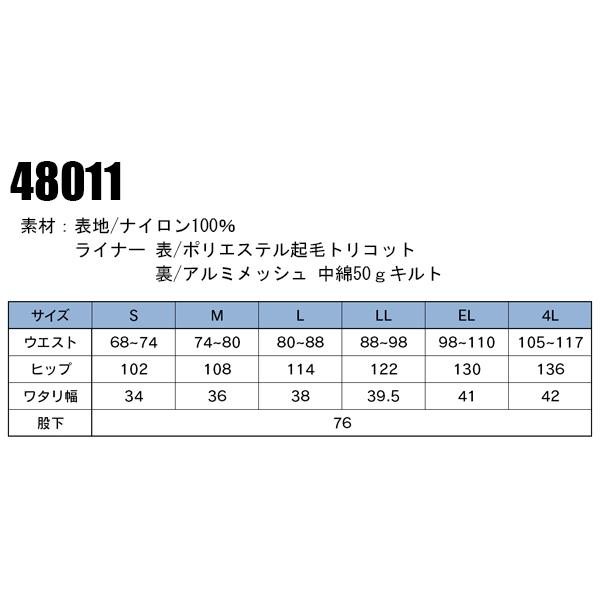 48011

素材：表地/ナイロン100%
ライナー 表/ポリエステル起毛トリコット
裏/アルミメッシュ 中綿50ｇキルト

| サイズ | S | M | L | LL | EL | 4L |
|---|---|---|---|---|---|---|
| ウエスト | 68~74 | 74~80 | 80~88 | 88~98 | 98~110 | 105~117 |
| ヒップ | 102 | 108 | 114 | 122 | 130 | 136 |
| ワタリ幅 | 34 | 36 | 38 | 39.5 | 41 | 42 |
| 股下 | 76 | | | | | |